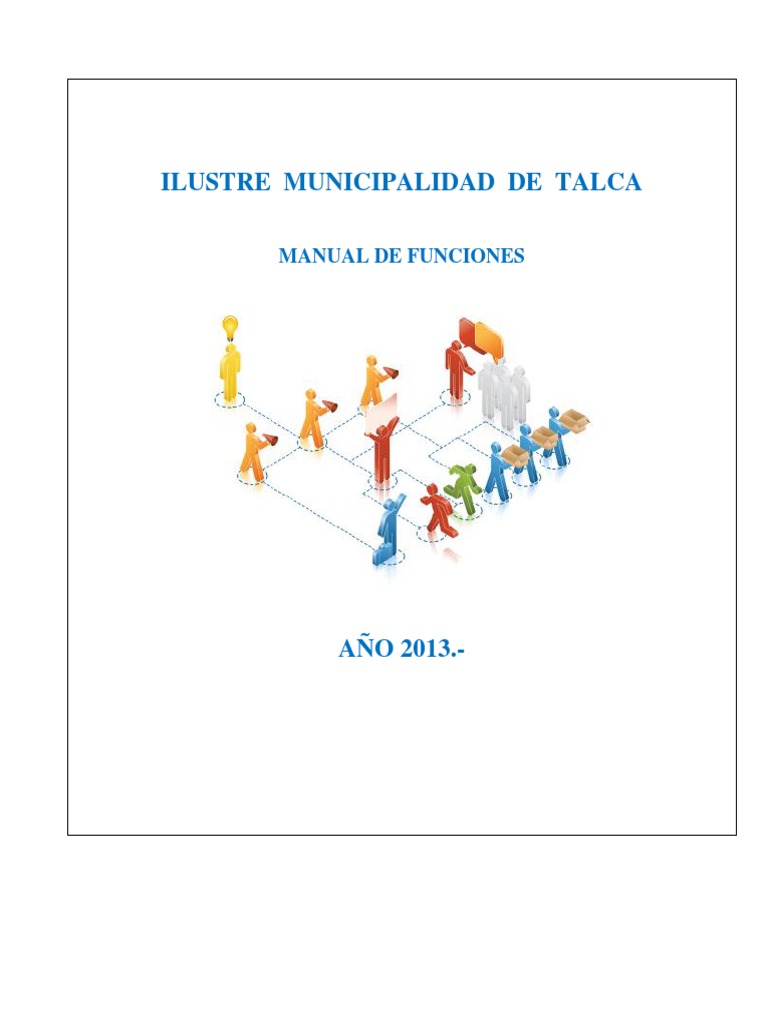 ILUSTRE MUNICIPALIDAD DE TALCA

MANUAL DE FUNCIONES

AÑO 2013.-